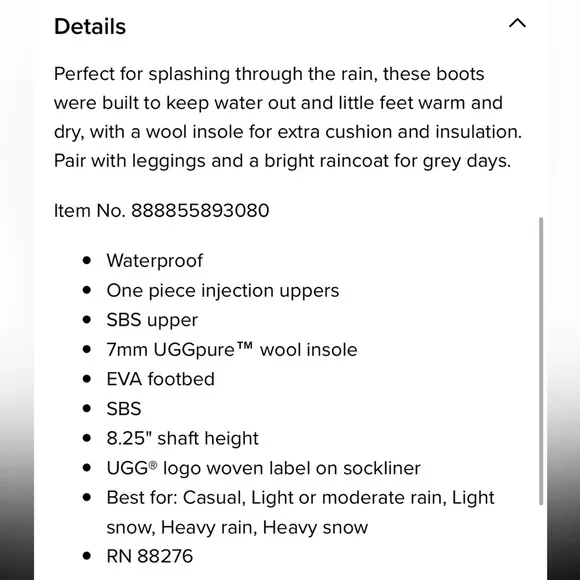 Details

Perfect for splashing through the rain, these boots were built to keep water out and little feet warm and dry, with a wool insole for extra cushion and insulation. Pair with leggings and a bright raincoat for grey days.

Item No. 888855893080

- Waterproof
- One piece injection uppers
- SBS upper
- 7mm UGGpure™ wool insole
- EVA footbed
- SBS
- 8.25" shaft height
- UGG® logo woven label on sockliner
- Best for: Casual, Light or moderate rain, Light snow, Heavy rain, Heavy snow
- RN 88276